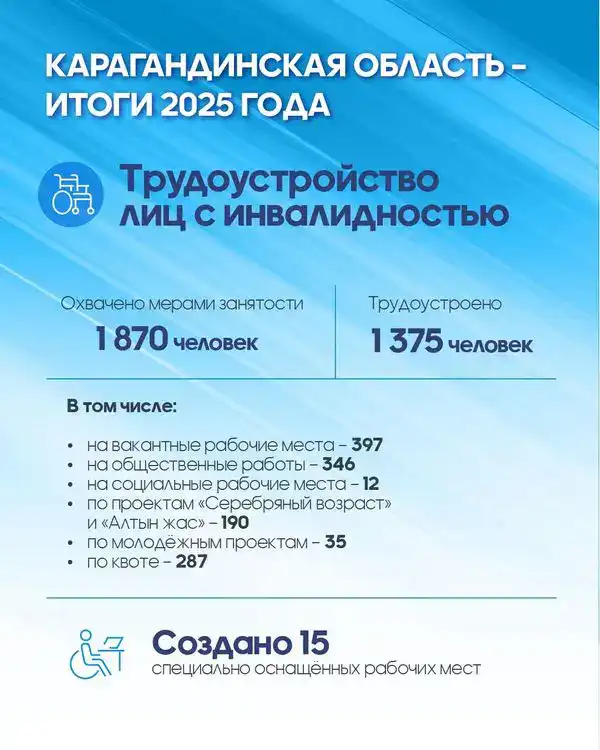 КАРАГАНДИНСКАЯ ОБЛАСТЬ – ИТОГИ 2025 ГОДА

Трудоустройство лиц с инвалидностью

Охвачено мерами занятости
1 870 человек

Трудоустроено
1 375 человек

В том числе:

• на вакантные рабочие места – 397
• на общественные работы – 346
• на социальные рабочие места – 12
• по проектам «Серебряный возраст» и «Алтын жас» – 190
• по молодёжным проектам – 35
• по квоте – 287

Создано 15
специально оснащённых рабочих мест